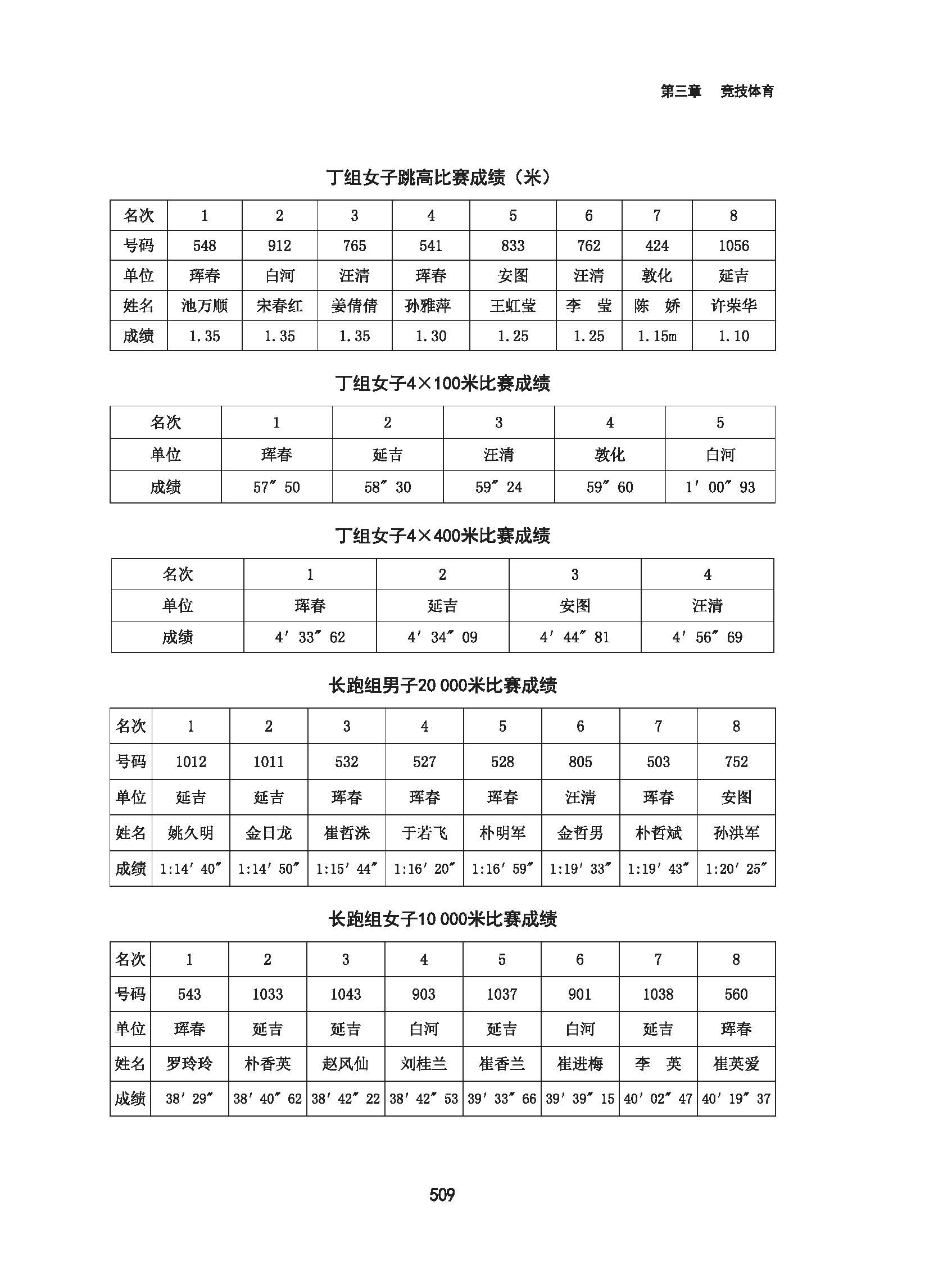 第三章　竞技体育

丁组女子跳高比赛成绩（米）

| 名次 | 1 | 2 | 3 | 4 | 5 | 6 | 7 | 8 |
|---|---|---|---|---|---|---|---|---|
| 号码 | 548 | 912 | 765 | 541 | 833 | 762 | 424 | 1056 |
| 单位 | 珲春 | 白河 | 汪清 | 珲春 | 安图 | 汪清 | 敦化 | 延吉 |
| 姓名 | 池万顺 | 宋春红 | 姜倩倩 | 孙雅萍 | 王虹莹 | 李　莹 | 陈　娇 | 许荣华 |
| 成绩 | 1.35 | 1.35 | 1.35 | 1.30 | 1.25 | 1.25 | 1.15m | 1.10 |

丁组女子4×100米比赛成绩

| 名次 | 1 | 2 | 3 | 4 | 5 |
|---|---|---|---|---|---|
| 单位 | 珲春 | 延吉 | 汪清 | 敦化 | 白河 |
| 成绩 | 57″50 | 58″30 | 59″24 | 59″60 | 1′00″93 |

丁组女子4×400米比赛成绩

| 名次 | 1 | 2 | 3 | 4 |
|---|---|---|---|---|
| 单位 | 珲春 | 延吉 | 安图 | 汪清 |
| 成绩 | 4′33″62 | 4′34″09 | 4′44″81 | 4′56″69 |

长跑组男子20 000米比赛成绩

| 名次 | 1 | 2 | 3 | 4 | 5 | 6 | 7 | 8 |
|---|---|---|---|---|---|---|---|---|
| 号码 | 1012 | 1011 | 532 | 527 | 528 | 805 | 503 | 752 |
| 单位 | 延吉 | 延吉 | 珲春 | 珲春 | 珲春 | 汪清 | 珲春 | 安图 |
| 姓名 | 姚久明 | 金日龙 | 崔哲洙 | 于若飞 | 朴明军 | 金哲男 | 朴哲斌 | 孙洪军 |
| 成绩 | 1:14′40″ | 1:14′50″ | 1:15′44″ | 1:16′20″ | 1:16′59″ | 1:19′33″ | 1:19′43″ | 1:20′25″ |

长跑组女子10 000米比赛成绩

| 名次 | 1 | 2 | 3 | 4 | 5 | 6 | 7 | 8 |
|---|---|---|---|---|---|---|---|---|
| 号码 | 543 | 1033 | 1043 | 903 | 1037 | 901 | 1038 | 560 |
| 单位 | 珲春 | 延吉 | 延吉 | 白河 | 延吉 | 白河 | 延吉 | 珲春 |
| 姓名 | 罗玲玲 | 朴香英 | 赵风仙 | 刘桂兰 | 崔香兰 | 崔进梅 | 李　英 | 崔英爱 |
| 成绩 | 38′29″ | 38′40″62 | 38′42″22 | 38′42″53 | 39′33″66 | 39′39″15 | 40′02″47 | 40′19″37 |

509